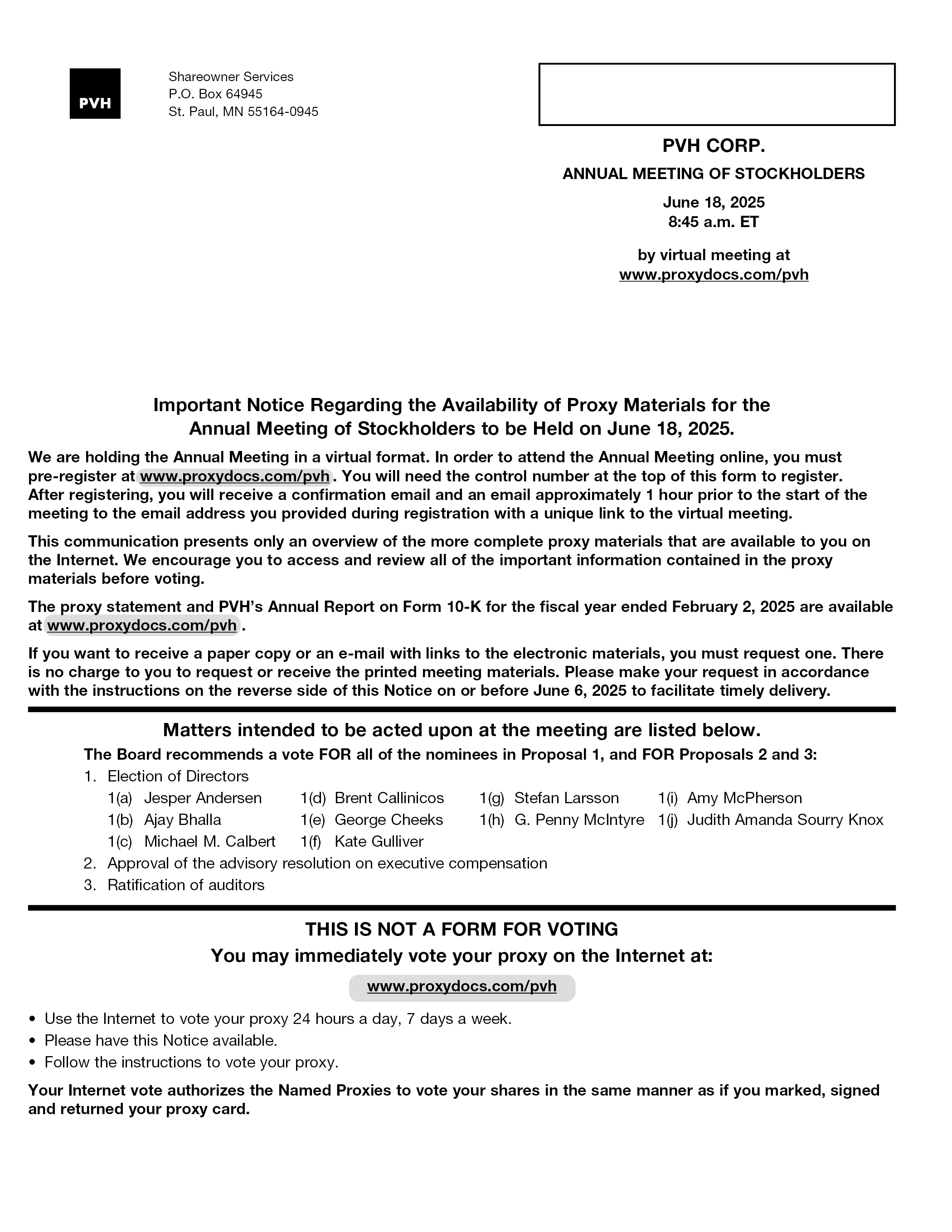 PVH

Shareowner Services
P.O. Box 64945
St. Paul, MN 55164-0945

PVH CORP.

ANNUAL MEETING OF STOCKHOLDERS

June 18, 2025
8:45 a.m. ET

by virtual meeting at
www.proxydocs.com/pvh

Important Notice Regarding the Availability of Proxy Materials for the Annual Meeting of Stockholders to be Held on June 18, 2025.

We are holding the Annual Meeting in a virtual format. In order to attend the Annual Meeting online, you must pre-register at www.proxydocs.com/pvh. You will need the control number at the top of this form to register. After registering, you will receive a confirmation email and an email approximately 1 hour prior to the start of the meeting to the email address you provided during registration with a unique link to the virtual meeting.

This communication presents only an overview of the more complete proxy materials that are available to you on the Internet. We encourage you to access and review all of the important information contained in the proxy materials before voting.

The proxy statement and PVH's Annual Report on Form 10-K for the fiscal year ended February 2, 2025 are available at www.proxydocs.com/pvh.

If you want to receive a paper copy or an e-mail with links to the electronic materials, you must request one. There is no charge to you to request or receive the printed meeting materials. Please make your request in accordance with the instructions on the reverse side of this Notice on or before June 6, 2025 to facilitate timely delivery.

Matters intended to be acted upon at the meeting are listed below.

The Board recommends a vote FOR all of the nominees in Proposal 1, and FOR Proposals 2 and 3:

1. Election of Directors
1(a) Jesper Andersen
1(b) Ajay Bhalla
1(c) Michael M. Calbert
1(d) Brent Callinicos
1(e) George Cheeks
1(f) Kate Gulliver
1(g) Stefan Larsson
1(h) G. Penny McIntyre
1(i) Amy McPherson
1(j) Judith Amanda Sourry Knox
2. Approval of the advisory resolution on executive compensation
3. Ratification of auditors

THIS IS NOT A FORM FOR VOTING

You may immediately vote your proxy on the Internet at:

www.proxydocs.com/pvh

• Use the Internet to vote your proxy 24 hours a day, 7 days a week.
• Please have this Notice available.
• Follow the instructions to vote your proxy.

Your Internet vote authorizes the Named Proxies to vote your shares in the same manner as if you marked, signed and returned your proxy card.